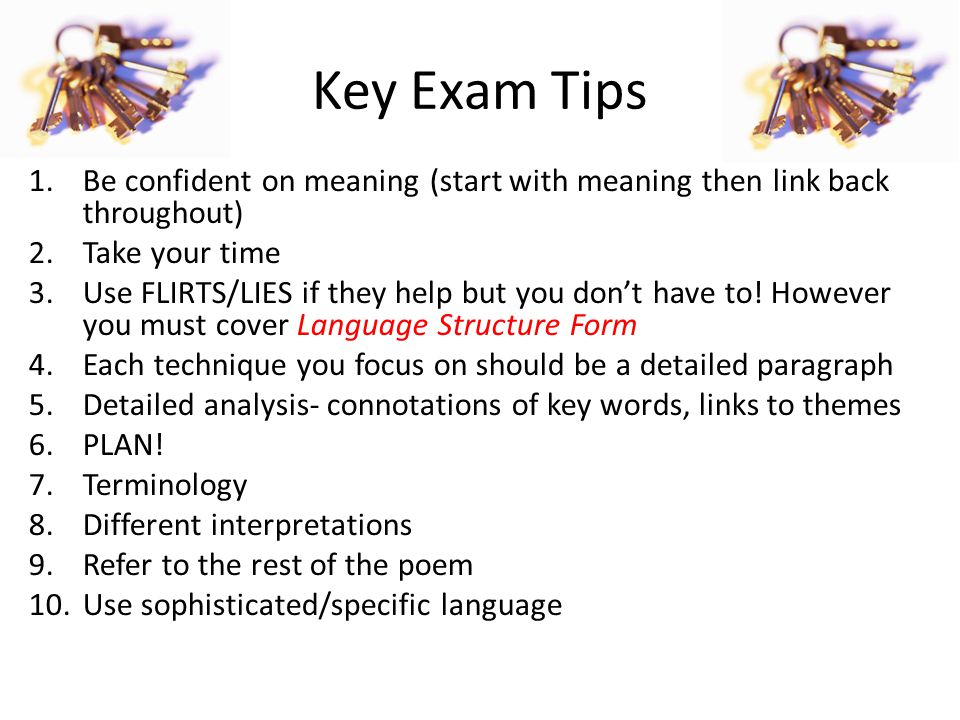 Key Exam Tips

1. Be confident on meaning (start with meaning then link back throughout)
2. Take your time
3. Use FLIRTS/LIES if they help but you don't have to! However you must cover Language Structure Form
4. Each technique you focus on should be a detailed paragraph
5. Detailed analysis- connotations of key words, links to themes
6. PLAN!
7. Terminology
8. Different interpretations
9. Refer to the rest of the poem
10. Use sophisticated/specific language